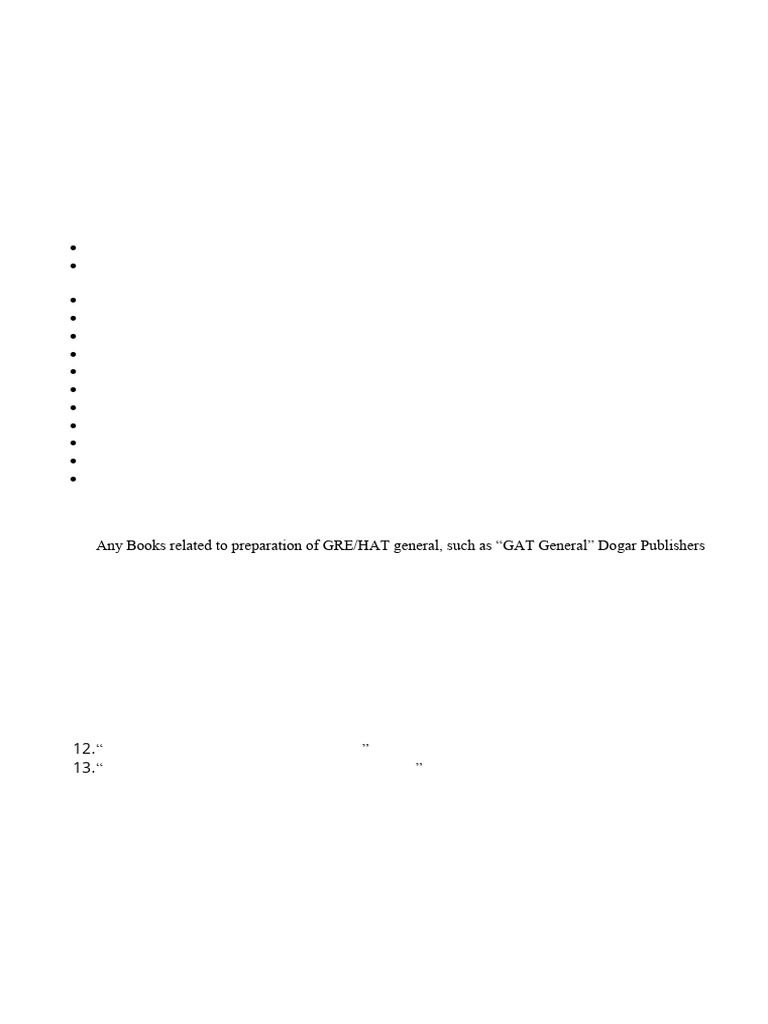 Any Books related to preparation of GRE/HAT general, such as “GAT General” Dogar Publishers

12.“ ”
13.“ ”